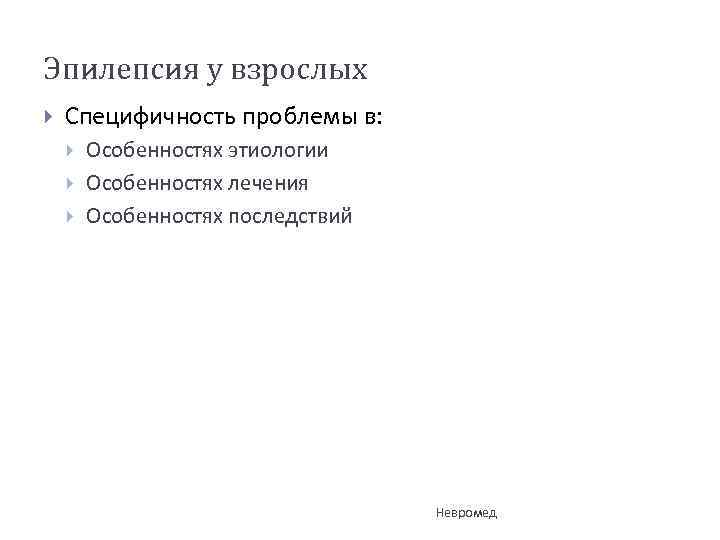 Эпилепсия у взрослых

Специфичность проблемы в:

Особенностях этиологии

Особенностях лечения

Особенностях последствий

Невромед